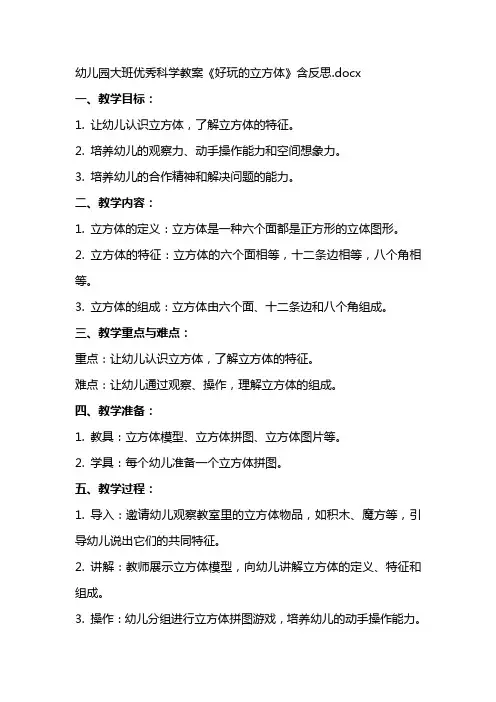 幼儿园大班优秀科学教案《好玩的立方体》含反思.docx

一、教学目标：

1. 让幼儿认识立方体，了解立方体的特征。

2. 培养幼儿的观察力、动手操作能力和空间想象力。

3. 培养幼儿的合作精神和解决问题的能力。

二、教学内容：

1. 立方体的定义：立方体是一种六个面都是正方形的立体图形。

2. 立方体的特征：立方体的六个面相等，十二条边相等，八个角相等。

3. 立方体的组成：立方体由六个面、十二条边和八个角组成。

三、教学重点与难点：

重点：让幼儿认识立方体，了解立方体的特征。

难点：让幼儿通过观察、操作，理解立方体的组成。

四、教学准备：

1. 教具：立方体模型、立方体拼图、立方体图片等。

2. 学具：每个幼儿准备一个立方体拼图。

五、教学过程：

1. 导入：邀请幼儿观察教室里的立方体物品，如积木、魔方等，引导幼儿说出它们的共同特征。

2. 讲解：教师展示立方体模型，向幼儿讲解立方体的定义、特征和组成。

3. 操作：幼儿分组进行立方体拼图游戏，培养幼儿的动手操作能力。